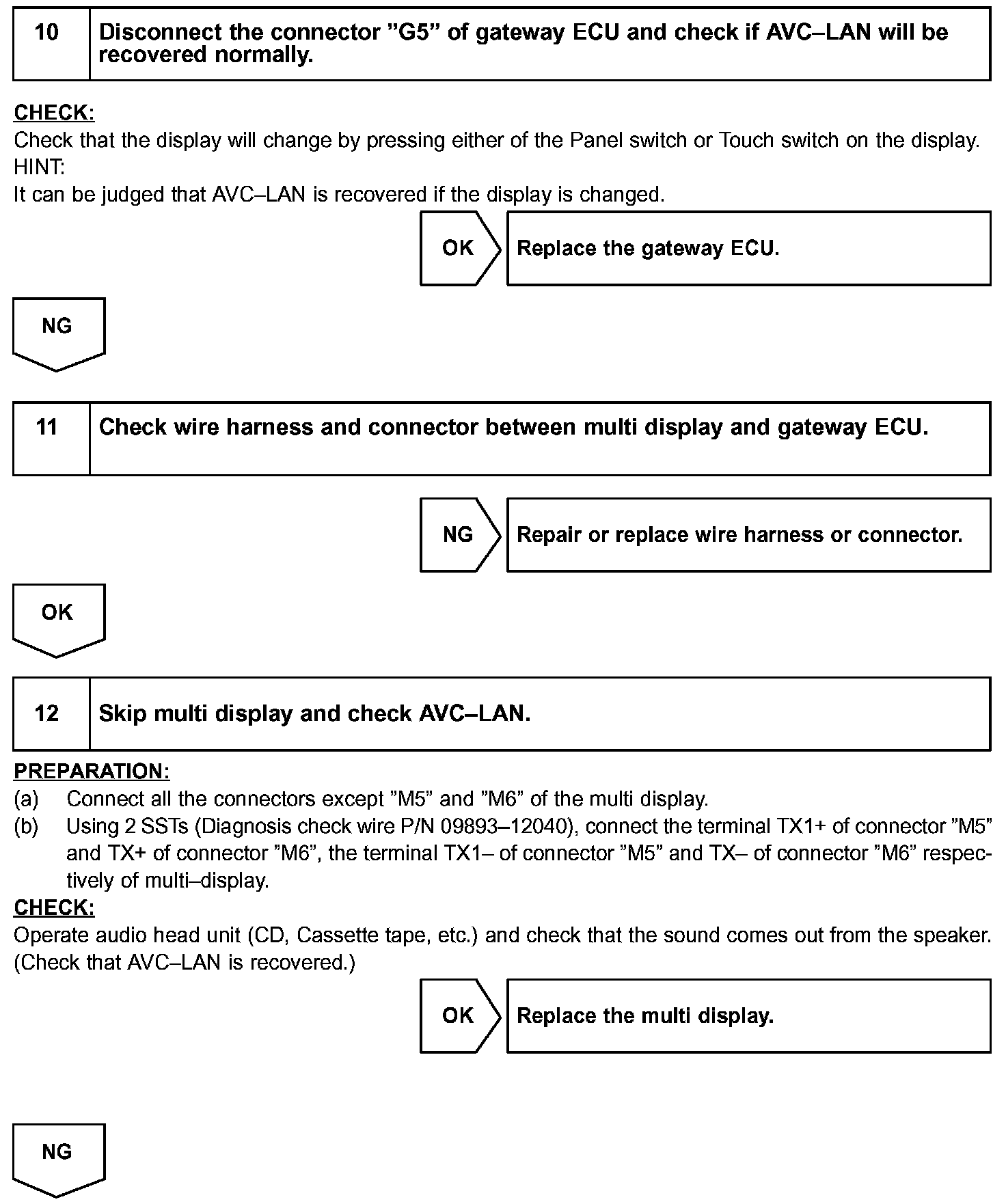 10 Disconnect the connector ”G5” of gateway ECU and check if AVC–LAN will be recovered normally.

CHECK:
Check that the display will change by pressing either of the Panel switch or Touch switch on the display.
HINT:
It can be judged that AVC–LAN is recovered if the display is changed.

OK

Replace the gateway ECU.

NG

11 Check wire harness and connector between multi display and gateway ECU.

NG

Repair or replace wire harness or connector.

OK

12 Skip multi display and check AVC–LAN.

PREPARATION:
(a) Connect all the connectors except ”M5” and ”M6” of the multi display.
(b) Using 2 SSTs (Diagnosis check wire P/N 09893–12040), connect the terminal TX1+ of connector ”M5” and TX+ of connector ”M6”, the terminal TX1– of connector ”M5” and TX– of connector ”M6” respectively of multi–display.
CHECK:
Operate audio head unit (CD, Cassette tape, etc.) and check that the sound comes out from the speaker. (Check that AVC–LAN is recovered.)

OK

Replace the multi display.

NG